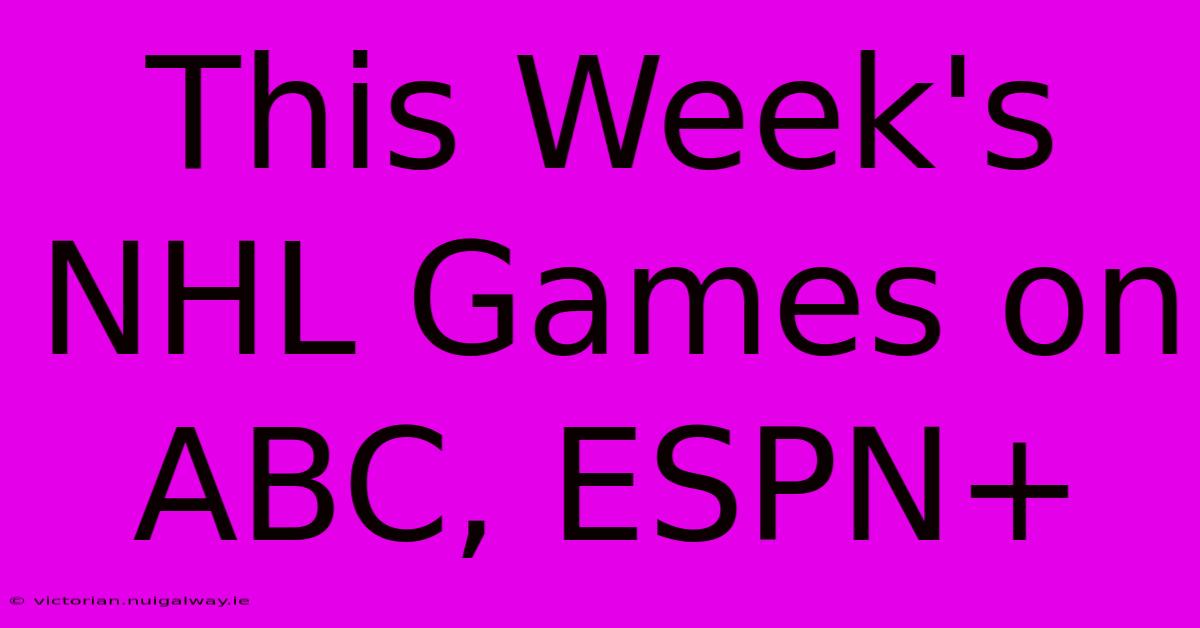 This Week's NHL Games on ABC, ESPN+

© victorian.nuigalway.ie